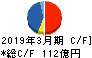 2019年3月期 C/F]
*総C/F 112億円